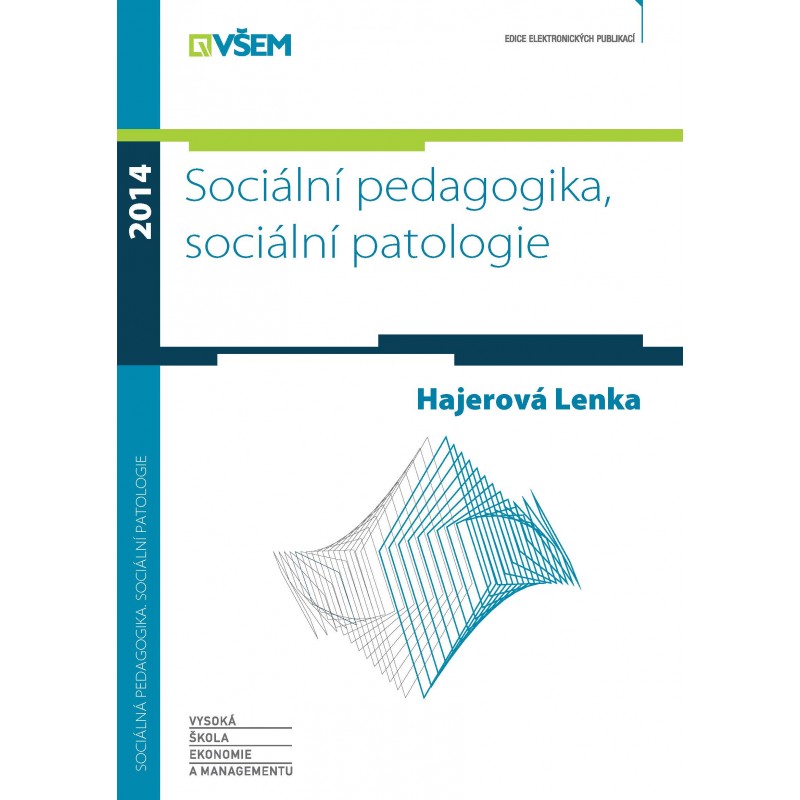 VŠEM

EDICE ELEKTRONICKÝCH PUBLIKACÍ

2014

Sociální pedagogika, sociální patologie

Hajerová Lenka

SOCIÁLNÁ PEDAGOGIKA. SOCIÁLNÍ PATOLOGIE

VYSOKÁ
ŠKOLA
EKONOMIE
A MANAGEMENTU